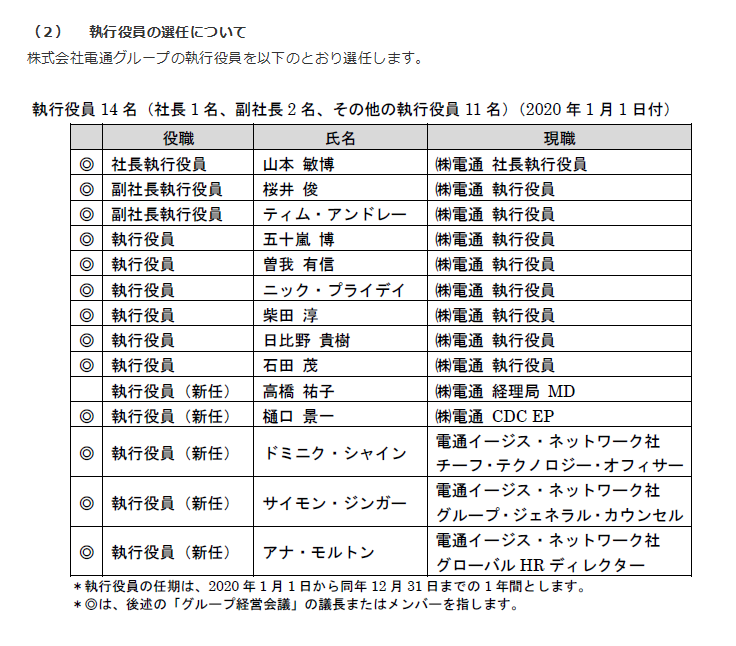 （2）　執行役員の選任について
株式会社電通グループの執行役員を以下のとおり選任します。

執行役員 14 名（社長 1 名、副社長 2 名、その他の執行役員 11 名）（2020 年 1 月 1 日付）

| | 役職 | 氏名 | 現職 |
|---|---|---|---|
| ◎ | 社長執行役員 | 山本 敏博 | ㈱電通 社長執行役員 |
| ◎ | 副社長執行役員 | 桜井 俊 | ㈱電通 執行役員 |
| ◎ | 副社長執行役員 | ティム・アンドレー | ㈱電通 執行役員 |
| ◎ | 執行役員 | 五十嵐 博 | ㈱電通 執行役員 |
| ◎ | 執行役員 | 曽我 有信 | ㈱電通 執行役員 |
| ◎ | 執行役員 | ニック・プライデイ | ㈱電通 執行役員 |
| ◎ | 執行役員 | 柴田 淳 | ㈱電通 執行役員 |
| ◎ | 執行役員 | 日比野 貴樹 | ㈱電通 執行役員 |
| ◎ | 執行役員 | 石田 茂 | ㈱電通 執行役員 |
| | 執行役員（新任） | 高橋 祐子 | ㈱電通 経理局 MD |
| ◎ | 執行役員（新任） | 樋口 景一 | ㈱電通 CDC EP |
| ◎ | 執行役員（新任） | ドミニク・シャイン | 電通イージス・ネットワーク社 チーフ・テクノロジー・オフィサー |
| ◎ | 執行役員（新任） | サイモン・ジンガー | 電通イージス・ネットワーク社 グループ・ジェネラル・カウンセル |
| ◎ | 執行役員（新任） | アナ・モルトン | 電通イージス・ネットワーク社 グローバル HR ディレクター |

＊執行役員の任期は、2020 年 1 月 1 日から同年 12 月 31 日までの 1 年間とします。
＊◎は、後述の「グループ経営会議」の議長またはメンバーを指します。